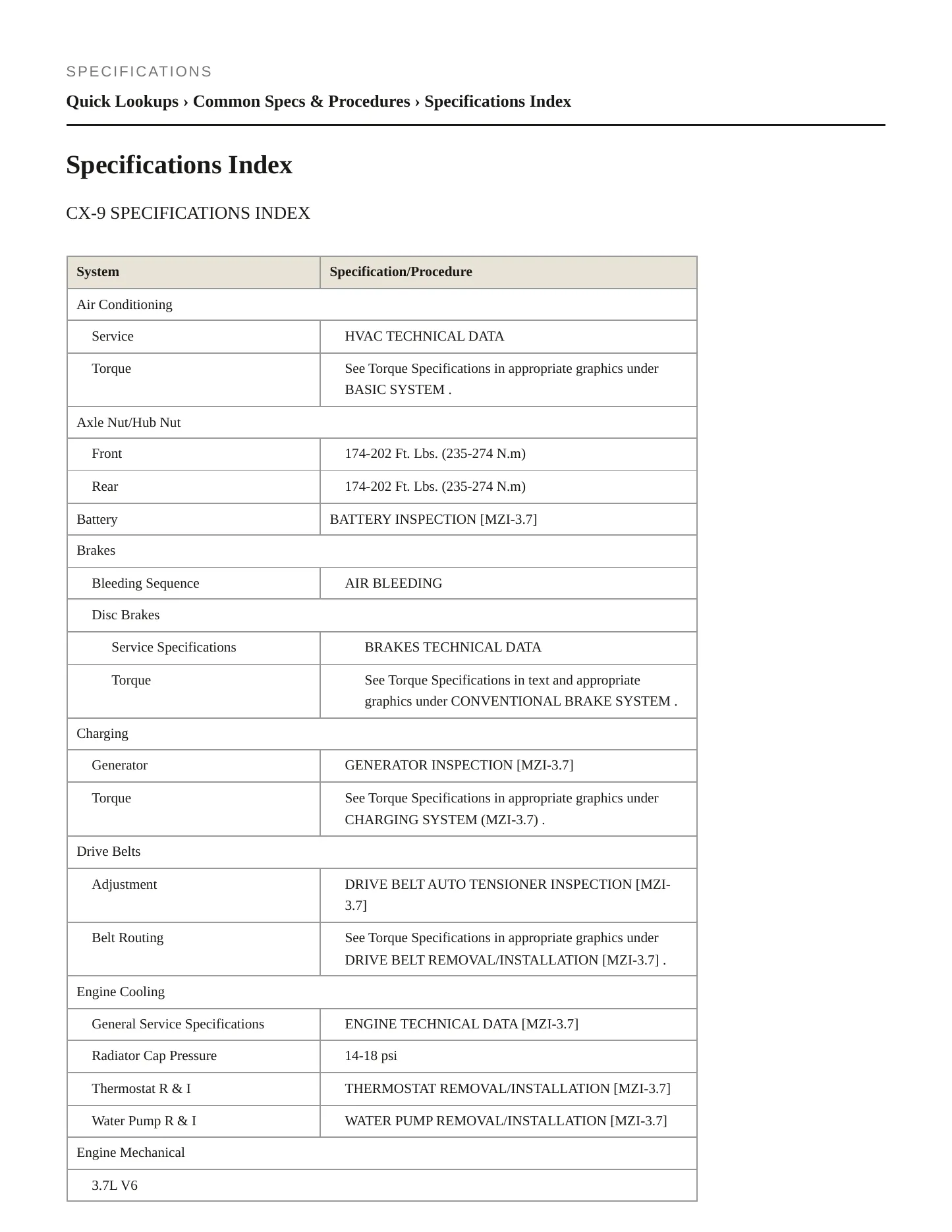 SPECIFICATIONS

Quick Lookups › Common Specs & Procedures › Specifications Index

Specifications Index

CX-9 SPECIFICATIONS INDEX

| System | Specification/Procedure |
|---|---|
| Air Conditioning | |
| Service | HVAC TECHNICAL DATA |
| Torque | See Torque Specifications in appropriate graphics under BASIC SYSTEM . |
| Axle Nut/Hub Nut | |
| Front | 174-202 Ft. Lbs. (235-274 N.m) |
| Rear | 174-202 Ft. Lbs. (235-274 N.m) |
| Battery | BATTERY INSPECTION [MZI-3.7] |
| Brakes | |
| Bleeding Sequence | AIR BLEEDING |
| Disc Brakes | |
| Service Specifications | BRAKES TECHNICAL DATA |
| Torque | See Torque Specifications in text and appropriate graphics under CONVENTIONAL BRAKE SYSTEM . |
| Charging | |
| Generator | GENERATOR INSPECTION [MZI-3.7] |
| Torque | See Torque Specifications in appropriate graphics under CHARGING SYSTEM (MZI-3.7) . |
| Drive Belts | |
| Adjustment | DRIVE BELT AUTO TENSIONER INSPECTION [MZI-3.7] |
| Belt Routing | See Torque Specifications in appropriate graphics under DRIVE BELT REMOVAL/INSTALLATION [MZI-3.7] . |
| Engine Cooling | |
| General Service Specifications | ENGINE TECHNICAL DATA [MZI-3.7] |
| Radiator Cap Pressure | 14-18 psi |
| Thermostat R & I | THERMOSTAT REMOVAL/INSTALLATION [MZI-3.7] |
| Water Pump R & I | WATER PUMP REMOVAL/INSTALLATION [MZI-3.7] |
| Engine Mechanical | |
| 3.7L V6 | |